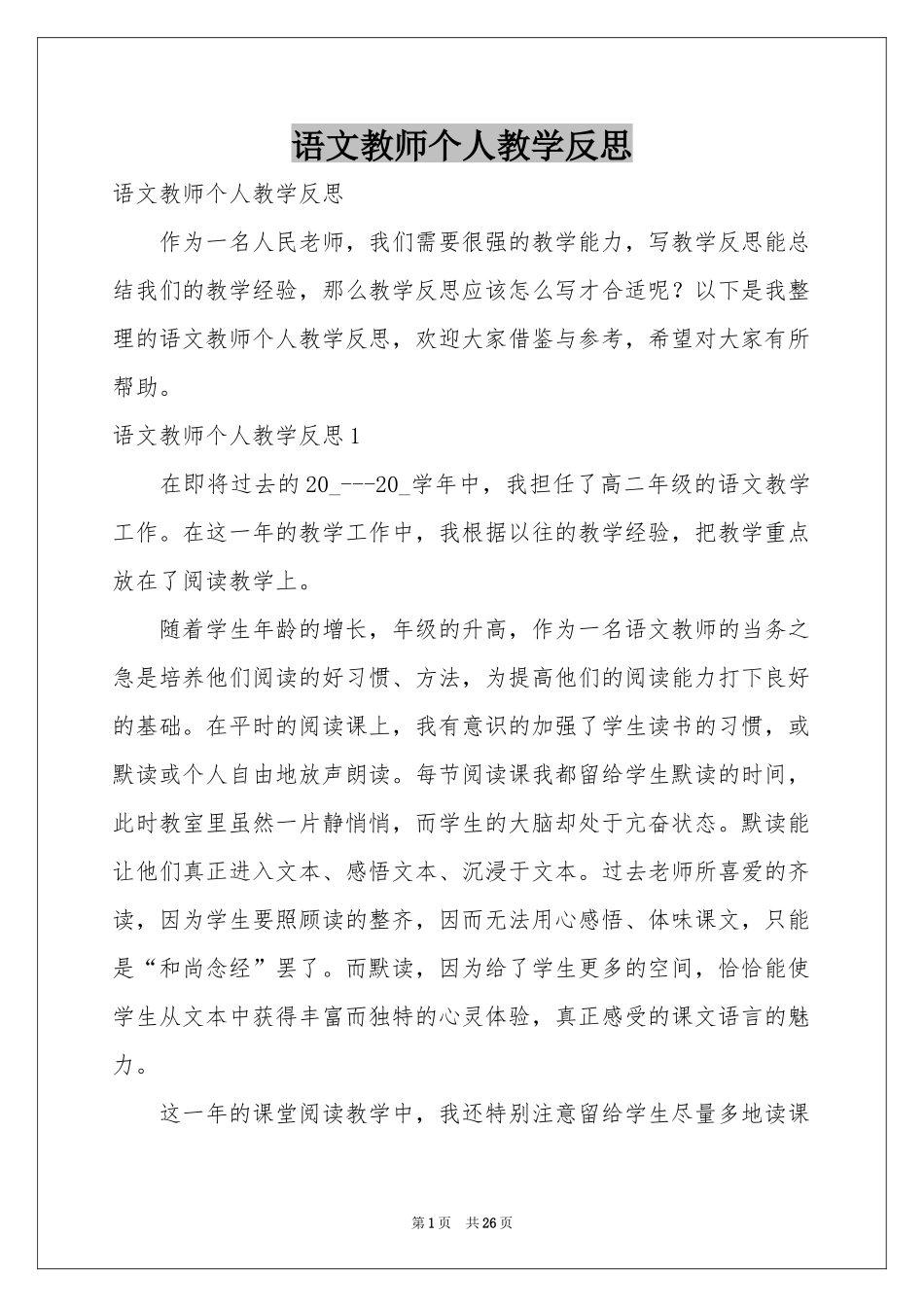 语文教师个人教学反思

语文教师个人教学反思

作为一名人民老师，我们需要很强的教学能力，写教学反思能总结我们的教学经验，那么教学反思应该怎么写才合适呢？以下是我整理的语文教师个人教学反思，欢迎大家借鉴与参考，希望对大家有所帮助。

语文教师个人教学反思1

在即将过去的20_---20_学年中，我担任了高二年级的语文教学工作。在这一年的教学工作中，我根据以往的教学经验，把教学重点放在了阅读教学上。

随着学生年龄的增长，年级的升高，作为一名语文教师的当务之急是培养他们阅读的好习惯、方法，为提高他们的阅读能力打下良好的基础。在平时的阅读课上，我有意识的加强了学生读书的习惯，或默读或个人自由地放声朗读。每节阅读课我都留给学生默读的时间，此时教室里虽然一片静悄悄，而学生的大脑却处于亢奋状态。默读能让他们真正进入文本、感悟文本、沉浸于文本。过去老师所喜爱的齐读，因为学生要照顾读的整齐，因而无法用心感悟、体味课文，只能是“和尚念经”罢了。而默读，因为给了学生更多的空间，恰恰能使学生从文本中获得丰富而独特的心灵体验，真正感受的课文语言的魅力。

这一年的课堂阅读教学中，我还特别注意留给学生尽量多地读课

第1页　共26页